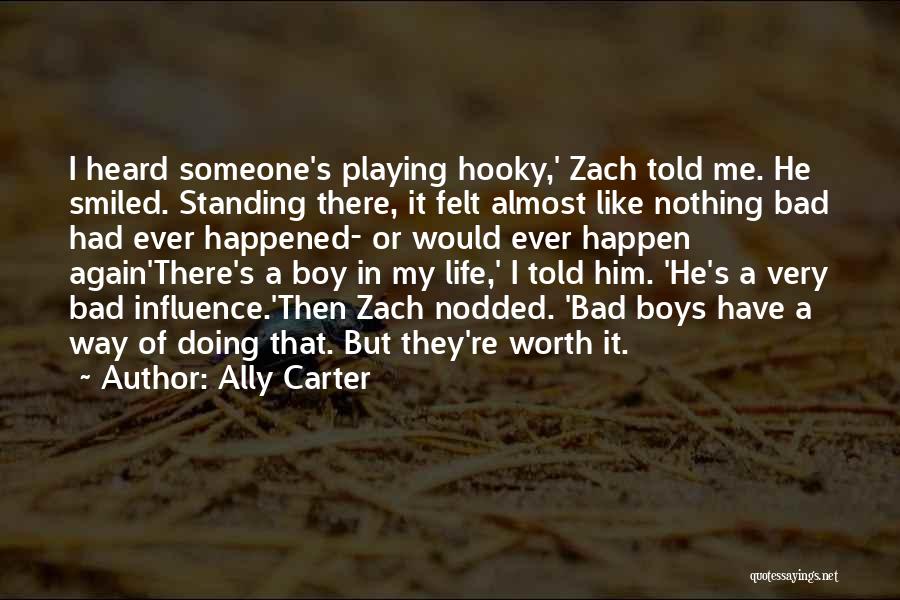 I heard someone's playing hooky,' Zach told me. He smiled. Standing there, it felt almost like nothing bad had ever happened- or would ever happen again'There's a boy in my life,' I told him. 'He's a very bad influence.'Then Zach nodded. 'Bad boys have a way of doing that. But they're worth it.

~ Author: Ally Carter

quotessayings.net